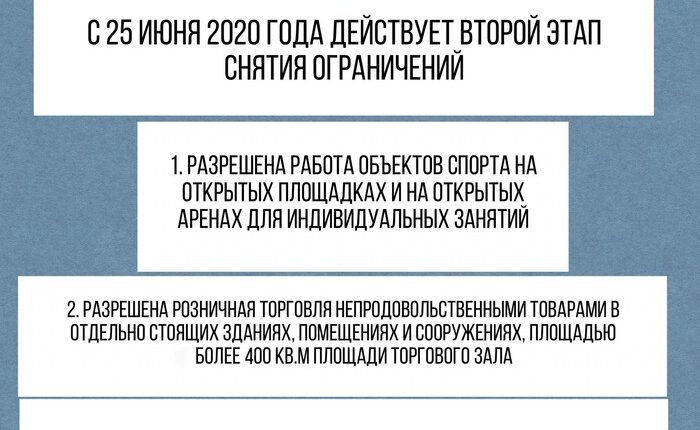 С 25 ИЮНЯ 2020 ГОДА ДЕЙСТВУЕТ ВТОРОЙ ЭТАП СНЯТИЯ ОГРАНИЧЕНИЙ

1. РАЗРЕШЕНА РАБОТА ОБЪЕКТОВ СПОРТА НА ОТКРЫТЫХ ПЛОЩАДКАХ И НА ОТКРЫТЫХ АРЕНАХ ДЛЯ ИНДИВИДУАЛЬНЫХ ЗАНЯТИЙ

2. РАЗРЕШЕНА РОЗНИЧНАЯ ТОРГОВЛЯ НЕПРОДОВОЛЬСТВЕННЫМИ ТОВАРАМИ В ОТДЕЛЬНО СТОЯЩИХ ЗДАНИЯХ, ПОМЕЩЕНИЯХ И СООРУЖЕНИЯХ, ПЛОЩАДЬЮ БОЛЕЕ 400 КВ.М ПЛОЩАДИ ТОРГОВОГО ЗАЛА